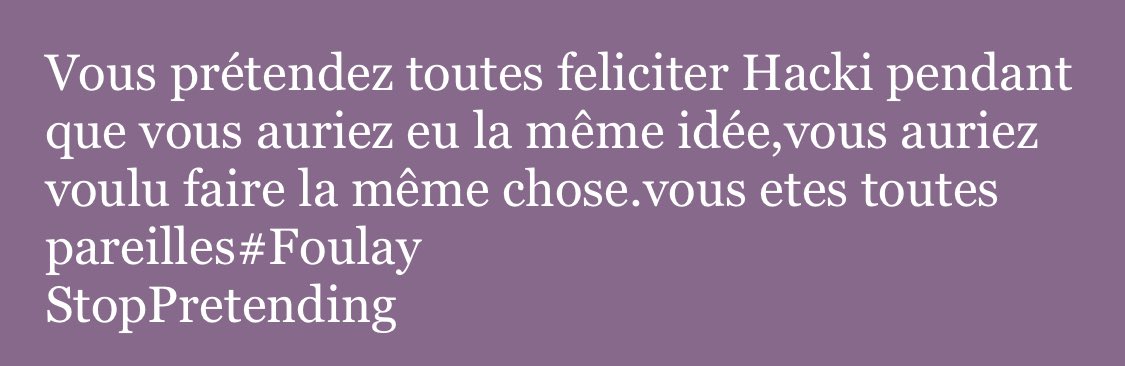 Vous prétendez toutes feliciter Hacki pendant que vous auriez eu la même idée,vous auriez voulu faire la même chose.vous etes toutes pareilles#Foulay
StopPretending